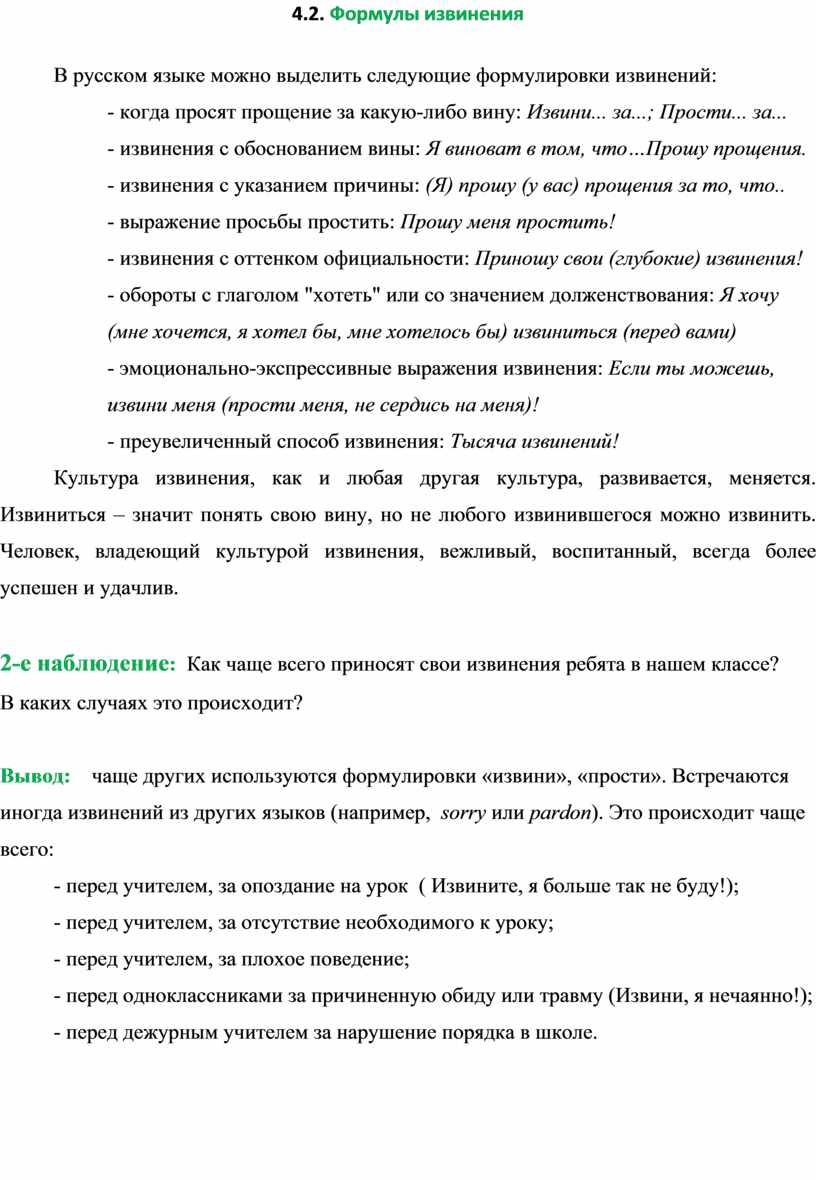 4.2. Формулы извинения

В русском языке можно выделить следующие формулировки извинений:

- когда просят прощение за какую-либо вину: Извини... за...; Прости... за...

- извинения с обоснованием вины: Я виноват в том, что…Прошу прощения.

- извинения с указанием причины: (Я) прошу (у вас) прощения за то, что..

- выражение просьбы простить: Прошу меня простить!

- извинения с оттенком официальности: Приношу свои (глубокие) извинения!

- обороты с глаголом "хотеть" или со значением долженствования: Я хочу (мне хочется, я хотел бы, мне хотелось бы) извиниться (перед вами)

- эмоционально-экспрессивные выражения извинения: Если ты можешь, извини меня (прости меня, не сердись на меня)!

- преувеличенный способ извинения: Тысяча извинений!

Культура извинения, как и любая другая культура, развивается, меняется. Извиниться – значит понять свою вину, но не любого извинившегося можно извинить. Человек, владеющий культурой извинения, вежливый, воспитанный, всегда более успешен и удачлив.

2-е наблюдение: Как чаще всего приносят свои извинения ребята в нашем классе? В каких случаях это происходит?

Вывод: чаще других используются формулировки «извини», «прости». Встречаются иногда извинений из других языков (например, sorry или pardon). Это происходит чаще всего:

- перед учителем, за опоздание на урок ( Извините, я больше так не буду!);

- перед учителем, за отсутствие необходимого к уроку;

- перед учителем, за плохое поведение;

- перед одноклассниками за причиненную обиду или травму (Извини, я нечаянно!);

- перед дежурным учителем за нарушение порядка в школе.